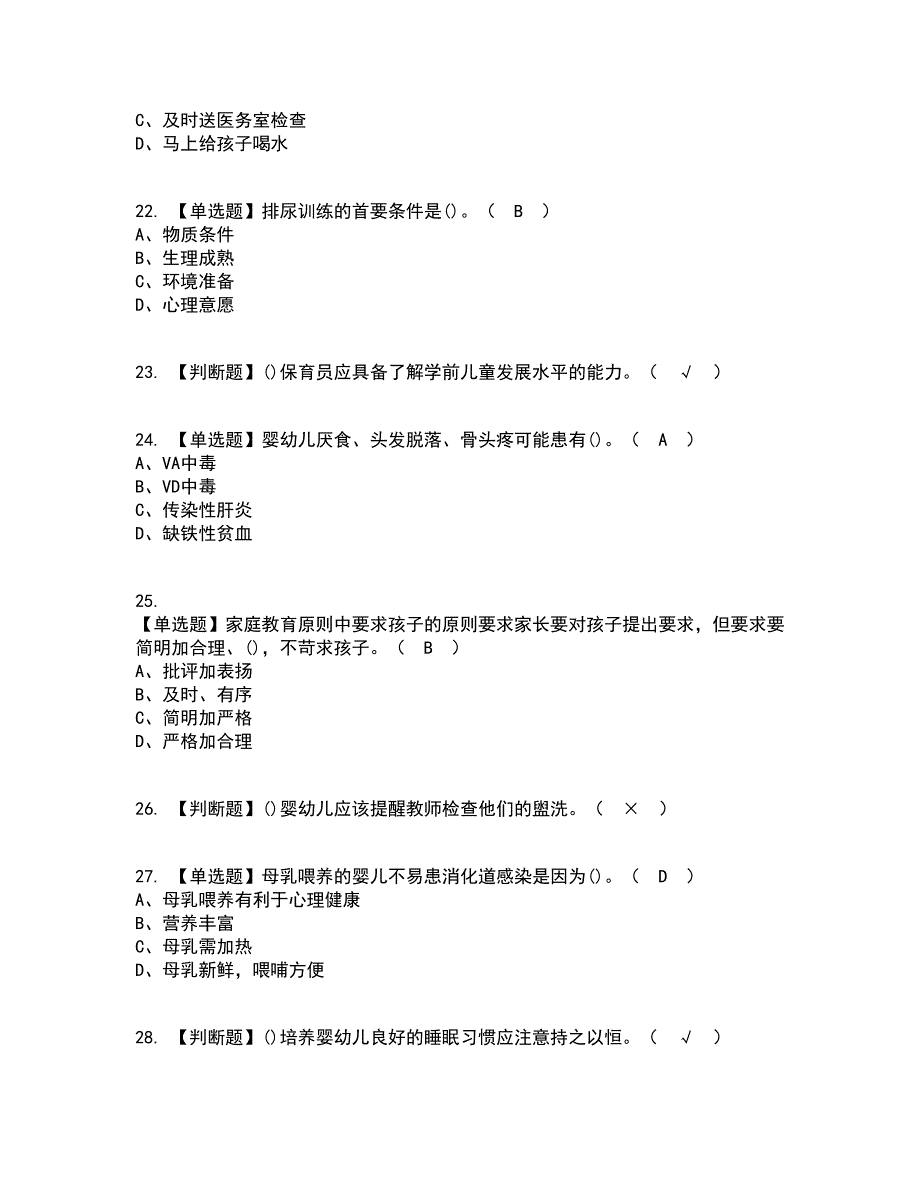 C、及时送医务室检查
D、马上给孩子喝水

22. 【单选题】排尿训练的首要条件是()。（ B ）
A、物质条件
B、生理成熟
C、环境准备
D、心理意愿

23. 【判断题】()保育员应具备了解学前儿童发展水平的能力。（ √ ）

24. 【单选题】婴幼儿厌食、头发脱落、骨头疼可能患有()。（ A ）
A、VA中毒
B、VD中毒
C、传染性肝炎
D、缺铁性贫血

25. 【单选题】家庭教育原则中要求孩子的原则要求家长要对孩子提出要求，但要求要简明加合理、()，不苛求孩子。（ B ）
A、批评加表扬
B、及时、有序
C、简明加严格
D、严格加合理

26. 【判断题】()婴幼儿应该提醒教师检查他们的盥洗。（ × ）

27. 【单选题】母乳喂养的婴儿不易患消化道感染是因为()。（ D ）
A、母乳喂养有利于心理健康
B、营养丰富
C、母乳需加热
D、母乳新鲜，喂哺方便

28. 【判断题】()培养婴幼儿良好的睡眠习惯应注意持之以恒。（ √ ）